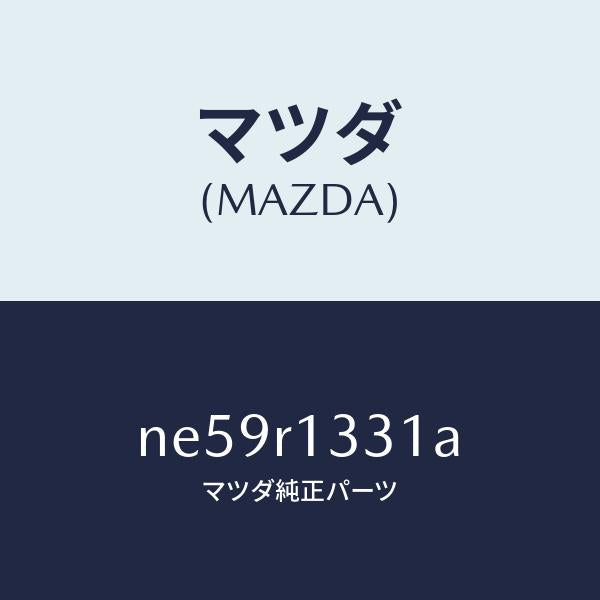 マツダ
(MAZDA)

ne59r1331a
マツダ純正パーツ